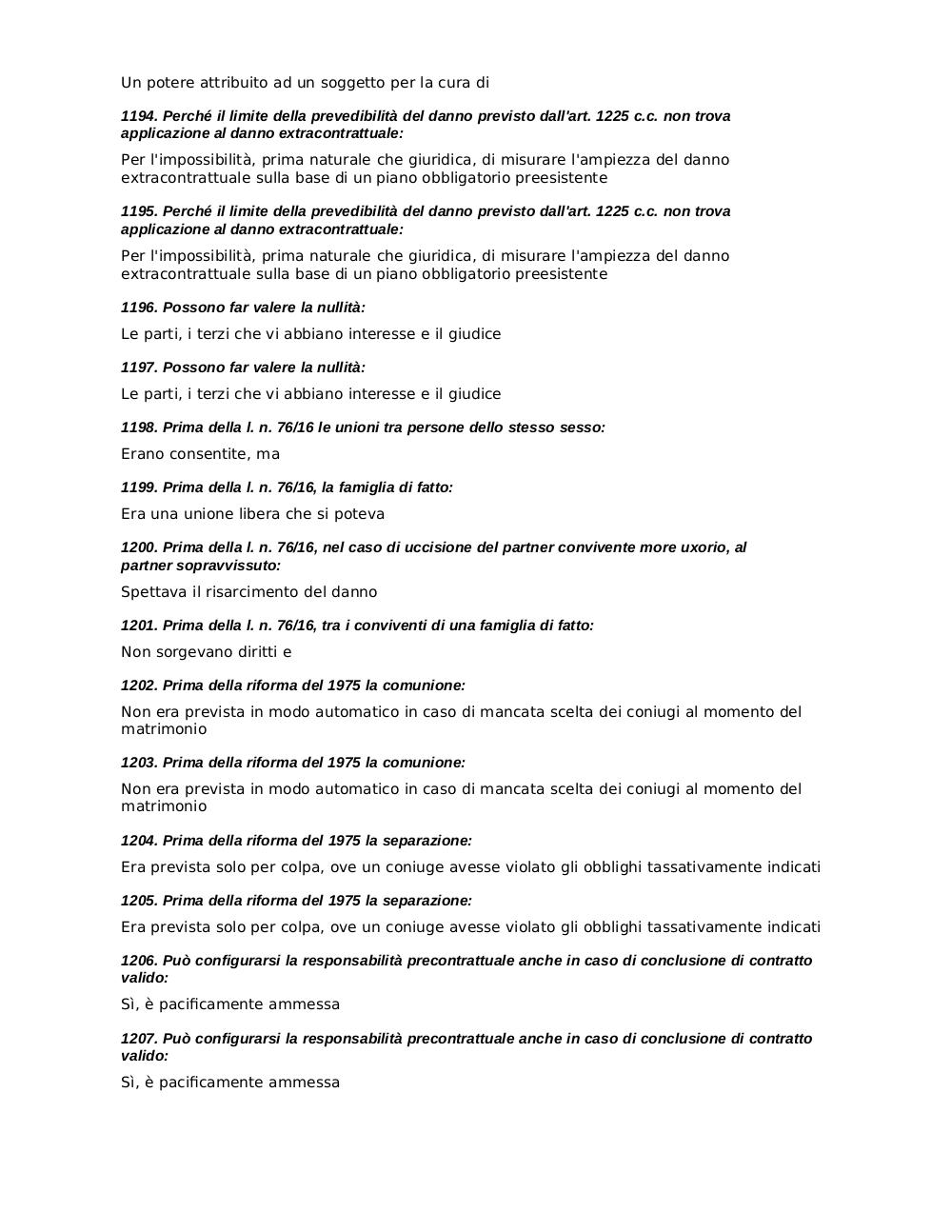 Un potere attribuito ad un soggetto per la cura di

1194. Perché il limite della prevedibilità del danno previsto dall'art. 1225 c.c. non trova applicazione al danno extracontrattuale:

Per l'impossibilità, prima naturale che giuridica, di misurare l'ampiezza del danno extracontrattuale sulla base di un piano obbligatorio preesistente

1195. Perché il limite della prevedibilità del danno previsto dall'art. 1225 c.c. non trova applicazione al danno extracontrattuale:

Per l'impossibilità, prima naturale che giuridica, di misurare l'ampiezza del danno extracontrattuale sulla base di un piano obbligatorio preesistente

1196. Possono far valere la nullità:

Le parti, i terzi che vi abbiano interesse e il giudice

1197. Possono far valere la nullità:

Le parti, i terzi che vi abbiano interesse e il giudice

1198. Prima della l. n. 76/16 le unioni tra persone dello stesso sesso:

Erano consentite, ma

1199. Prima della l. n. 76/16, la famiglia di fatto:

Era una unione libera che si poteva

1200. Prima della l. n. 76/16, nel caso di uccisione del partner convivente more uxorio, al partner sopravvissuto:

Spettava il risarcimento del danno

1201. Prima della l. n. 76/16, tra i conviventi di una famiglia di fatto:

Non sorgevano diritti e

1202. Prima della riforma del 1975 la comunione:

Non era prevista in modo automatico in caso di mancata scelta dei coniugi al momento del matrimonio

1203. Prima della riforma del 1975 la comunione:

Non era prevista in modo automatico in caso di mancata scelta dei coniugi al momento del matrimonio

1204. Prima della riforma del 1975 la separazione:

Era prevista solo per colpa, ove un coniuge avesse violato gli obblighi tassativamente indicati

1205. Prima della riforma del 1975 la separazione:

Era prevista solo per colpa, ove un coniuge avesse violato gli obblighi tassativamente indicati

1206. Può configurarsi la responsabilità precontrattuale anche in caso di conclusione di contratto valido:

Sì, è pacificamente ammessa

1207. Può configurarsi la responsabilità precontrattuale anche in caso di conclusione di contratto valido:

Sì, è pacificamente ammessa